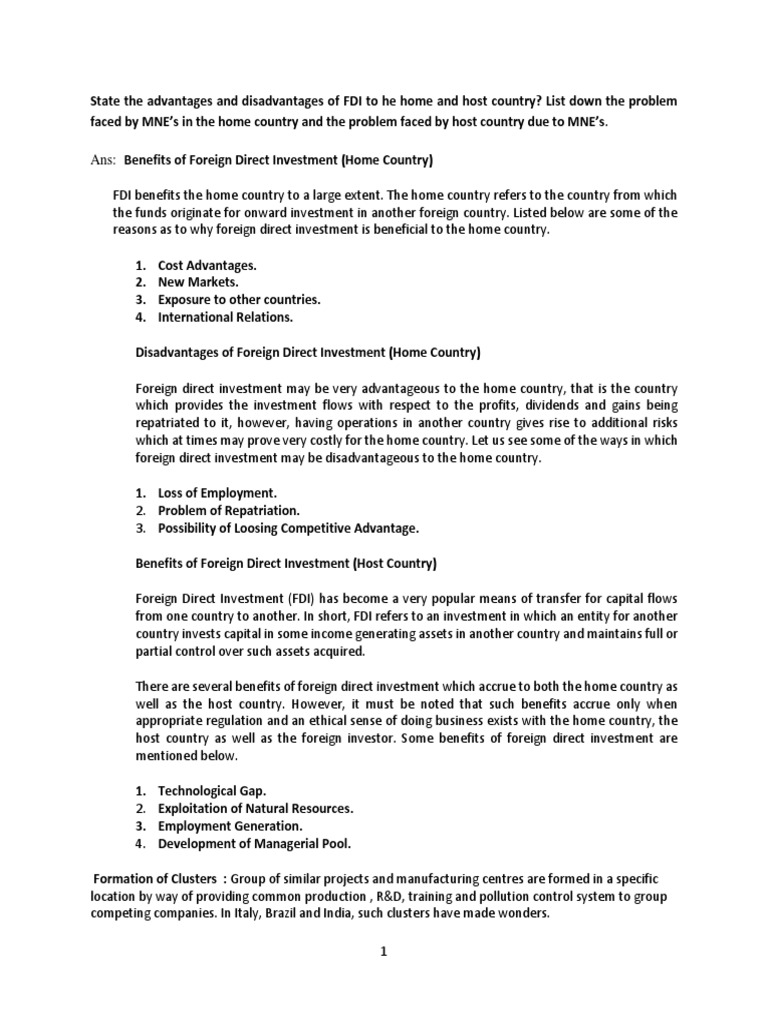 State the advantages and disadvantages of FDI to he home and host country? List down the problem faced by MNE's in the home country and the problem faced by host country due to MNE's.

Ans: Benefits of Foreign Direct Investment (Home Country)

FDI benefits the home country to a large extent. The home country refers to the country from which the funds originate for onward investment in another foreign country. Listed below are some of the reasons as to why foreign direct investment is beneficial to the home country.

1. Cost Advantages.
2. New Markets.
3. Exposure to other countries.
4. International Relations.

Disadvantages of Foreign Direct Investment (Home Country)

Foreign direct investment may be very advantageous to the home country, that is the country which provides the investment flows with respect to the profits, dividends and gains being repatriated to it, however, having operations in another country gives rise to additional risks which at times may prove very costly for the home country. Let us see some of the ways in which foreign direct investment may be disadvantageous to the home country.

1. Loss of Employment.
2. Problem of Repatriation.
3. Possibility of Loosing Competitive Advantage.

Benefits of Foreign Direct Investment (Host Country)

Foreign Direct Investment (FDI) has become a very popular means of transfer for capital flows from one country to another. In short, FDI refers to an investment in which an entity for another country invests capital in some income generating assets in another country and maintains full or partial control over such assets acquired.

There are several benefits of foreign direct investment which accrue to both the home country as well as the host country. However, it must be noted that such benefits accrue only when appropriate regulation and an ethical sense of doing business exists with the home country, the host country as well as the foreign investor. Some benefits of foreign direct investment are mentioned below.

1. Technological Gap.
2. Exploitation of Natural Resources.
3. Employment Generation.
4. Development of Managerial Pool.

Formation of Clusters : Group of similar projects and manufacturing centres are formed in a specific location by way of providing common production , R&D, training and pollution control system to group competing companies. In Italy, Brazil and India, such clusters have made wonders.

1